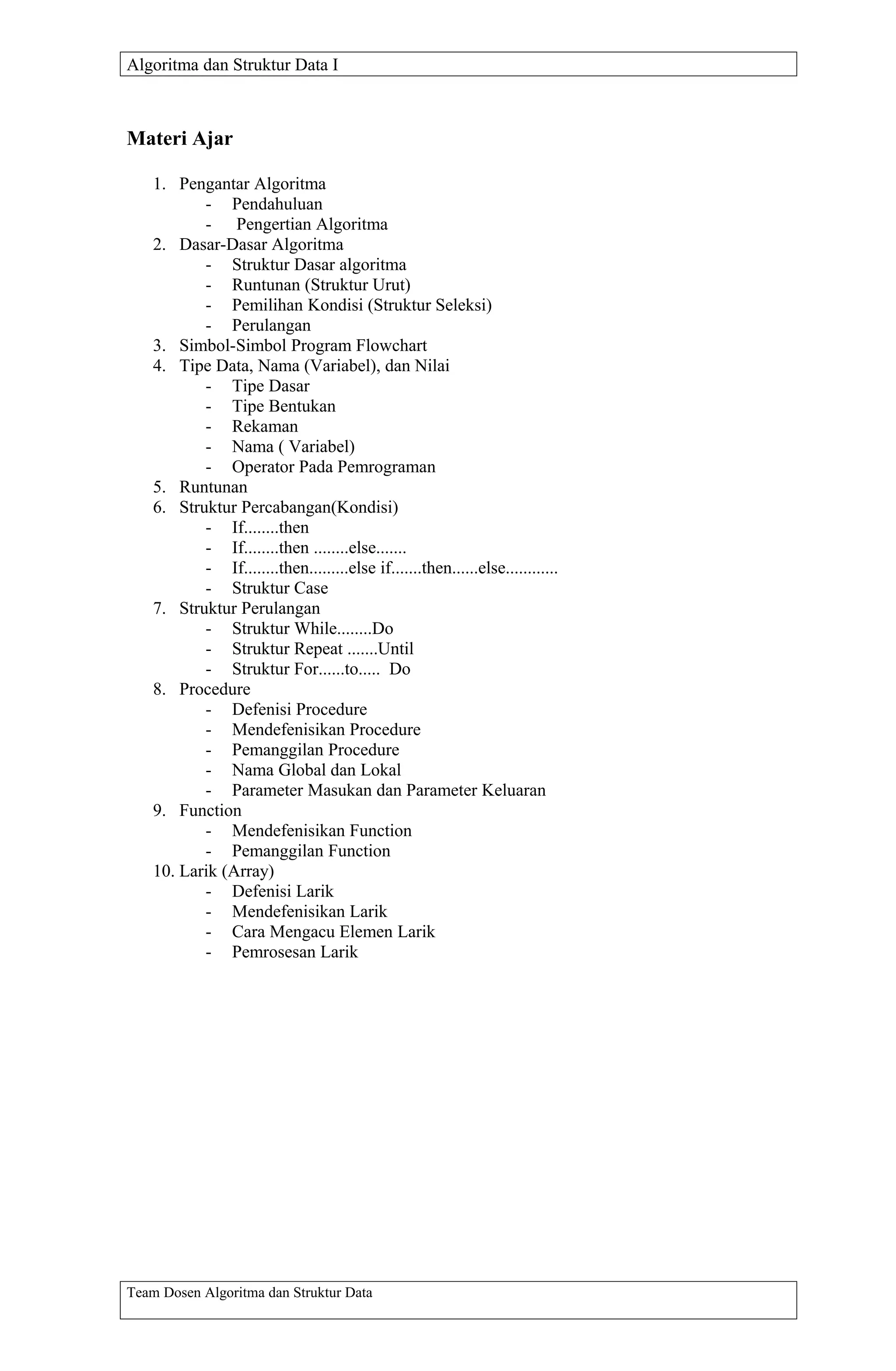 Algoritma dan Struktur Data I

Materi Ajar

1. Pengantar Algoritma
- Pendahuluan
- Pengertian Algoritma
2. Dasar-Dasar Algoritma
- Struktur Dasar algoritma
- Runtunan (Struktur Urut)
- Pemilihan Kondisi (Struktur Seleksi)
- Perulangan
3. Simbol-Simbol Program Flowchart
4. Tipe Data, Nama (Variabel), dan Nilai
- Tipe Dasar
- Tipe Bentukan
- Rekaman
- Nama ( Variabel)
- Operator Pada Pemrograman
5. Runtunan
6. Struktur Percabangan(Kondisi)
- If........then
- If........then ........else.......
- If........then.........else if.......then......else............
- Struktur Case
7. Struktur Perulangan
- Struktur While........Do
- Struktur Repeat .......Until
- Struktur For......to..... Do
8. Procedure
- Defenisi Procedure
- Mendefenisikan Procedure
- Pemanggilan Procedure
- Nama Global dan Lokal
- Parameter Masukan dan Parameter Keluaran
9. Function
- Mendefenisikan Function
- Pemanggilan Function
10. Larik (Array)
- Defenisi Larik
- Mendefenisikan Larik
- Cara Mengacu Elemen Larik
- Pemrosesan Larik

Team Dosen Algoritma dan Struktur Data